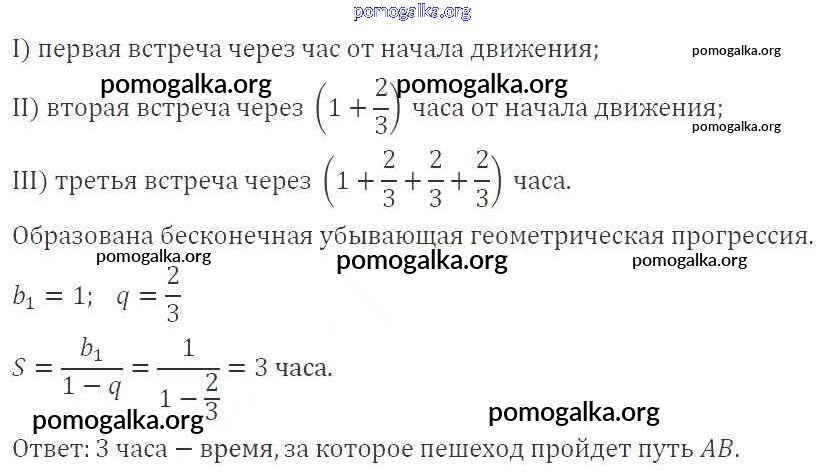 I) первая встреча через час от начала движения;

II) вторая встреча через $\left(1+\frac{2}{3}\right)$ часа от начала движения;

III) третья встреча через $\left(1+\frac{2}{3}+\frac{2}{3}+\frac{2}{3}\right)$ часа.

Образована бесконечная убывающая геометрическая прогрессия.

$b_1 = 1; \quad q = \frac{2}{3}$

$S = \frac{b_1}{1-q} = \frac{1}{1-\frac{2}{3}} = 3$ часа.

Ответ: 3 часа — время, за которое пешеход пройдет путь $AB$.

pomogalka.org